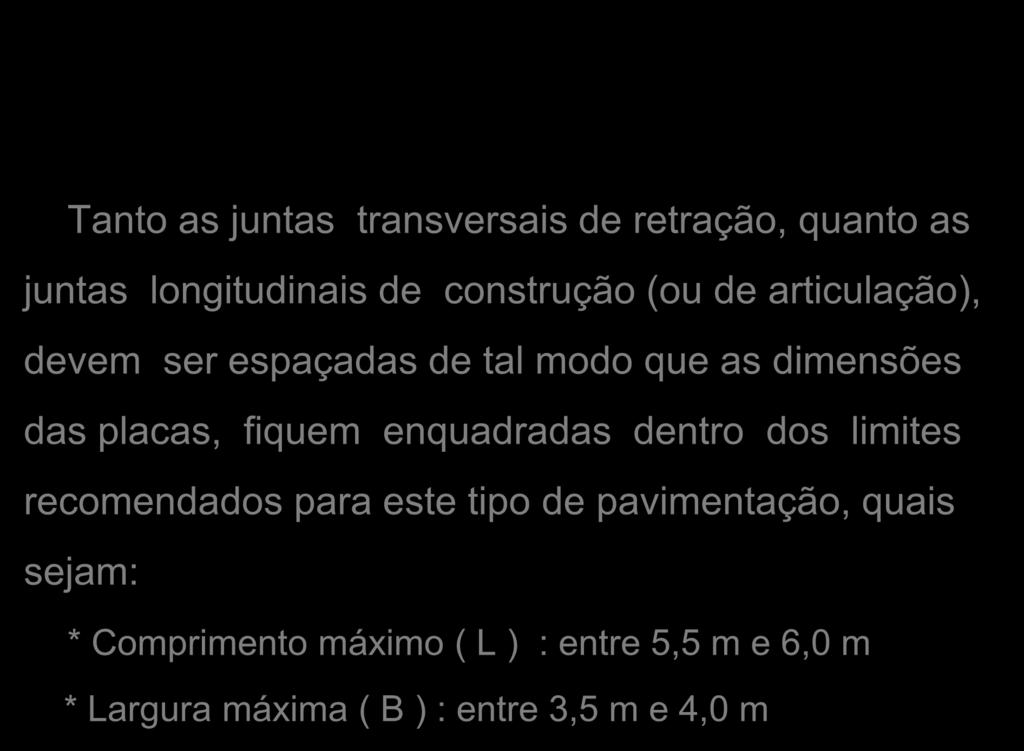 Tanto as juntas transversais de retração, quanto as juntas longitudinais de construção (ou de articulação), devem ser espaçadas de tal modo que as dimensões das placas, fiquem enquadradas dentro dos limites recomendados para este tipo de pavimentação, quais sejam:

* Comprimento máximo ( L ) : entre 5,5 m e 6,0 m

* Largura máxima ( B ) : entre 3,5 m e 4,0 m